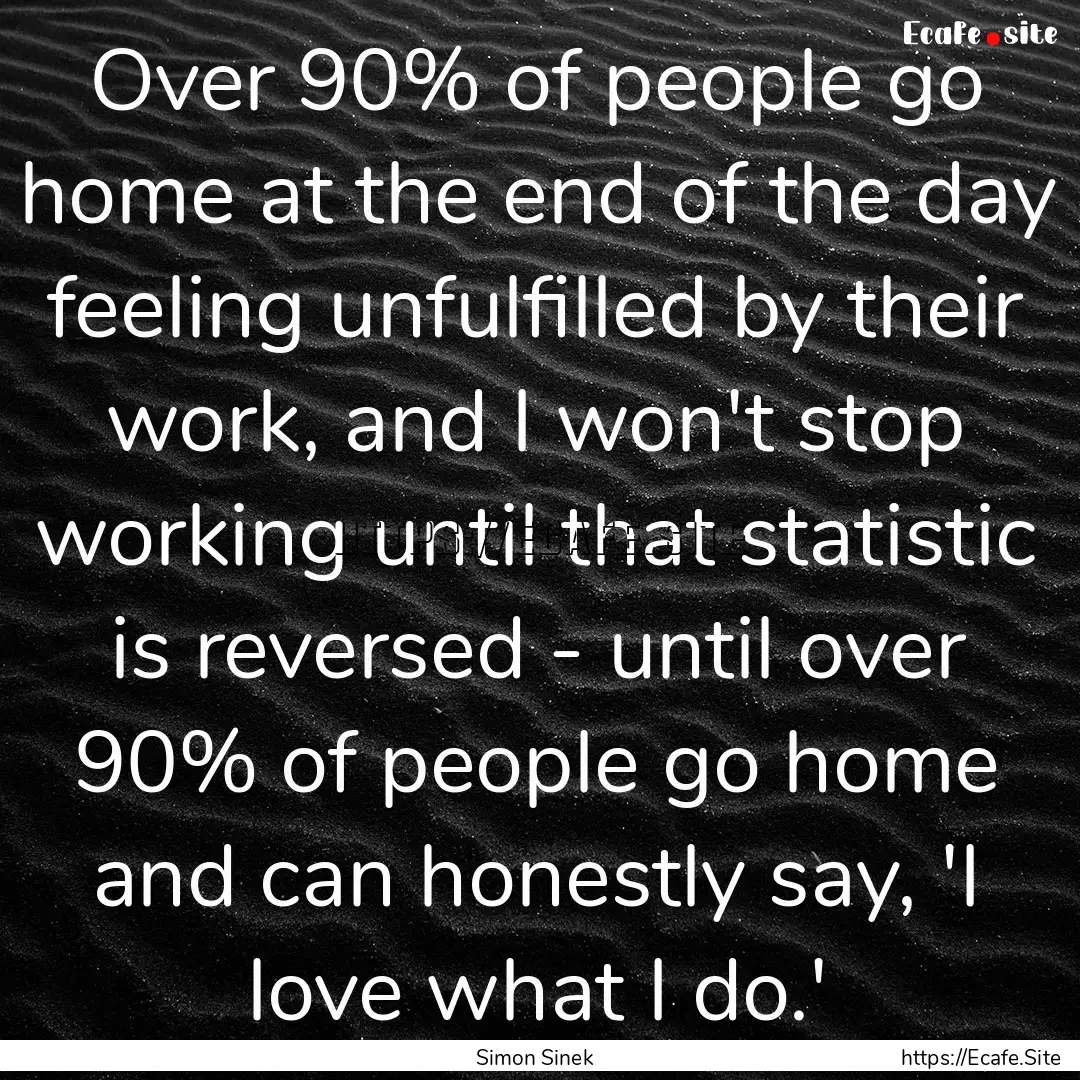 Ecafe.site

Over 90% of people go home at the end of the day feeling unfulfilled by their work, and I won't stop working until that statistic is reversed - until over 90% of people go home and can honestly say, 'I love what I do.'

Simon Sinek
https://Ecafe.Site